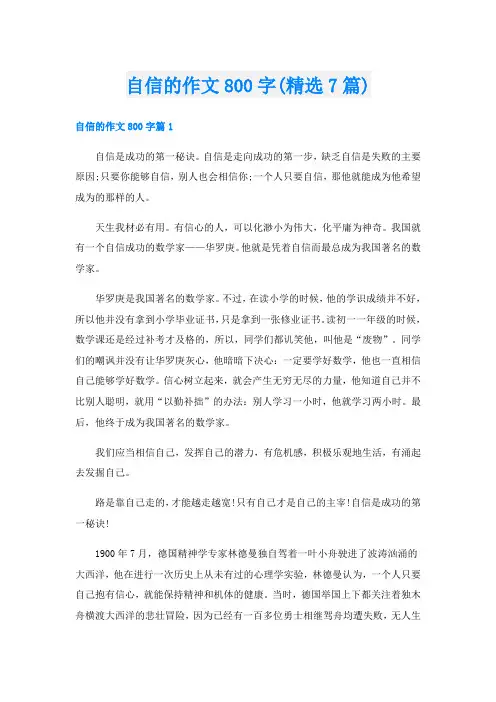 自信的作文800字(精选7篇)

自信的作文800字篇1

自信是成功的第一秘诀。自信是走向成功的第一步，缺乏自信是失败的主要原因;只要你能够自信，别人也会相信你;一个人只要自信，那他就能成为他希望成为的那样的人。

天生我材必有用。有信心的人，可以化渺小为伟大，化平庸为神奇。我国就有一个自信成功的数学家——华罗庚。他就是凭着自信而最总成为我国著名的数学家。

华罗庚是我国著名的数学家。不过，在读小学的时候，他的学识成绩并不好，所以他并没有拿到小学毕业证书，只是拿到一张修业证书。读初一一年级的时候，数学课还是经过补考才及格的，所以，同学们都讥笑他，叫他是“废物”。同学们的嘲讽并没有让华罗庚灰心，他暗暗下决心：一定要学好数学，他也一直相信自己能够学好数学。信心树立起来，就会产生无穷无尽的力量，他知道自己并不比别人聪明，就用“以勤补拙”的办法：别人学习一小时，他就学习两小时。最后，他终于成为我国著名的数学家。

我们应当相信自己，发挥自己的潜力，有危机感，积极乐观地生活，有涌起去发掘自己。

路是靠自己走的，才能越走越宽!只有自己才是自己的主宰!自信是成功的第一秘诀!

1900年7月，德国精神学专家林德曼独自驾着一叶小舟驶进了波涛汹涌的大西洋，他在进行一次历史上从未有过的心理学实验，林德曼认为，一个人只要自己抱有信心，就能保持精神和机体的健康。当时，德国举国上下都关注着独木舟横渡大西洋的悲壮冒险，因为已经有一百多位勇士相继驾舟均遭失败，无人生